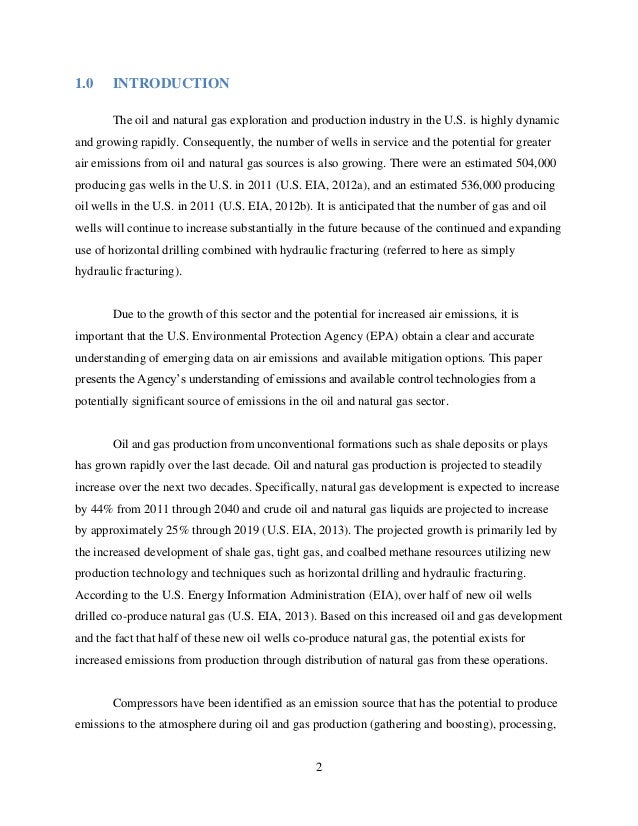 1.0 INTRODUCTION

The oil and natural gas exploration and production industry in the U.S. is highly dynamic and growing rapidly. Consequently, the number of wells in service and the potential for greater air emissions from oil and natural gas sources is also growing. There were an estimated 504,000 producing gas wells in the U.S. in 2011 (U.S. EIA, 2012a), and an estimated 536,000 producing oil wells in the U.S. in 2011 (U.S. EIA, 2012b). It is anticipated that the number of gas and oil wells will continue to increase substantially in the future because of the continued and expanding use of horizontal drilling combined with hydraulic fracturing (referred to here as simply hydraulic fracturing).

Due to the growth of this sector and the potential for increased air emissions, it is important that the U.S. Environmental Protection Agency (EPA) obtain a clear and accurate understanding of emerging data on air emissions and available mitigation options. This paper presents the Agency's understanding of emissions and available control technologies from a potentially significant source of emissions in the oil and natural gas sector.

Oil and gas production from unconventional formations such as shale deposits or plays has grown rapidly over the last decade. Oil and natural gas production is projected to steadily increase over the next two decades. Specifically, natural gas development is expected to increase by 44% from 2011 through 2040 and crude oil and natural gas liquids are projected to increase by approximately 25% through 2019 (U.S. EIA, 2013). The projected growth is primarily led by the increased development of shale gas, tight gas, and coalbed methane resources utilizing new production technology and techniques such as horizontal drilling and hydraulic fracturing. According to the U.S. Energy Information Administration (EIA), over half of new oil wells drilled co-produce natural gas (U.S. EIA, 2013). Based on this increased oil and gas development and the fact that half of these new oil wells co-produce natural gas, the potential exists for increased emissions from production through distribution of natural gas from these operations.

Compressors have been identified as an emission source that has the potential to produce emissions to the atmosphere during oil and gas production (gathering and boosting), processing,

2